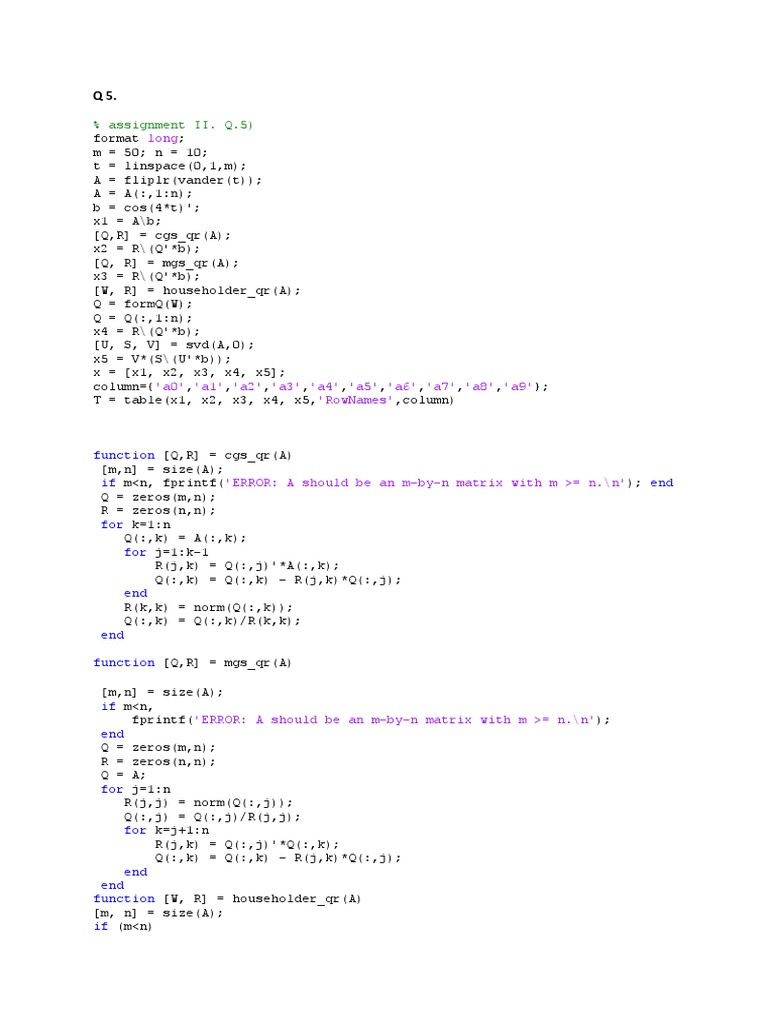 Q 5.

% assignment II. Q.5)
format long;
m = 50; n = 10;
t = linspace(0,1,m);
A = fliplr(vander(t));
A = A(:,1:n);
b = cos(4*t)';
x1 = A\b;
[Q,R] = cgs_qr(A);
x2 = R\(Q'*b);
[Q, R] = mgs_qr(A);
x3 = R\(Q'*b);
[W, R] = householder_qr(A);
Q = formQ(W);
Q = Q(:,1:n);
x4 = R\(Q'*b);
[U, S, V] = svd(A,0);
x5 = V*(S\(U'*b));
x = [x1, x2, x3, x4, x5];
column={'a0','a1','a2','a3','a4','a5','a6','a7','a8','a9'};
T = table(x1, x2, x3, x4, x5,'RowNames',column)

function [Q,R] = cgs_qr(A)
 [m,n] = size(A);
 if m<n, fprintf('ERROR: A should be an m-by-n matrix with m >= n.\n'); end
 Q = zeros(m,n);
 R = zeros(n,n);
 for k=1:n
    Q(:,k) = A(:,k);
    for j=1:k-1
        R(j,k) = Q(:,j)'*A(:,k);
        Q(:,k) = Q(:,k) - R(j,k)*Q(:,j);
    end
    R(k,k) = norm(Q(:,k));
    Q(:,k) = Q(:,k)/R(k,k);
 end

function [Q,R] = mgs_qr(A)

 [m,n] = size(A);
 if m<n,
     fprintf('ERROR: A should be an m-by-n matrix with m >= n.\n');
 end
 Q = zeros(m,n);
 R = zeros(n,n);
 Q = A;
 for j=1:n
    R(j,j) = norm(Q(:,j));
    Q(:,j) = Q(:,j)/R(j,j);
    for k=j+1:n
        R(j,k) = Q(:,j)'*Q(:,k);
        Q(:,k) = Q(:,k) - R(j,k)*Q(:,j);
    end
 end
function [W, R] = householder_qr(A)
[m, n] = size(A);
if (m<n)